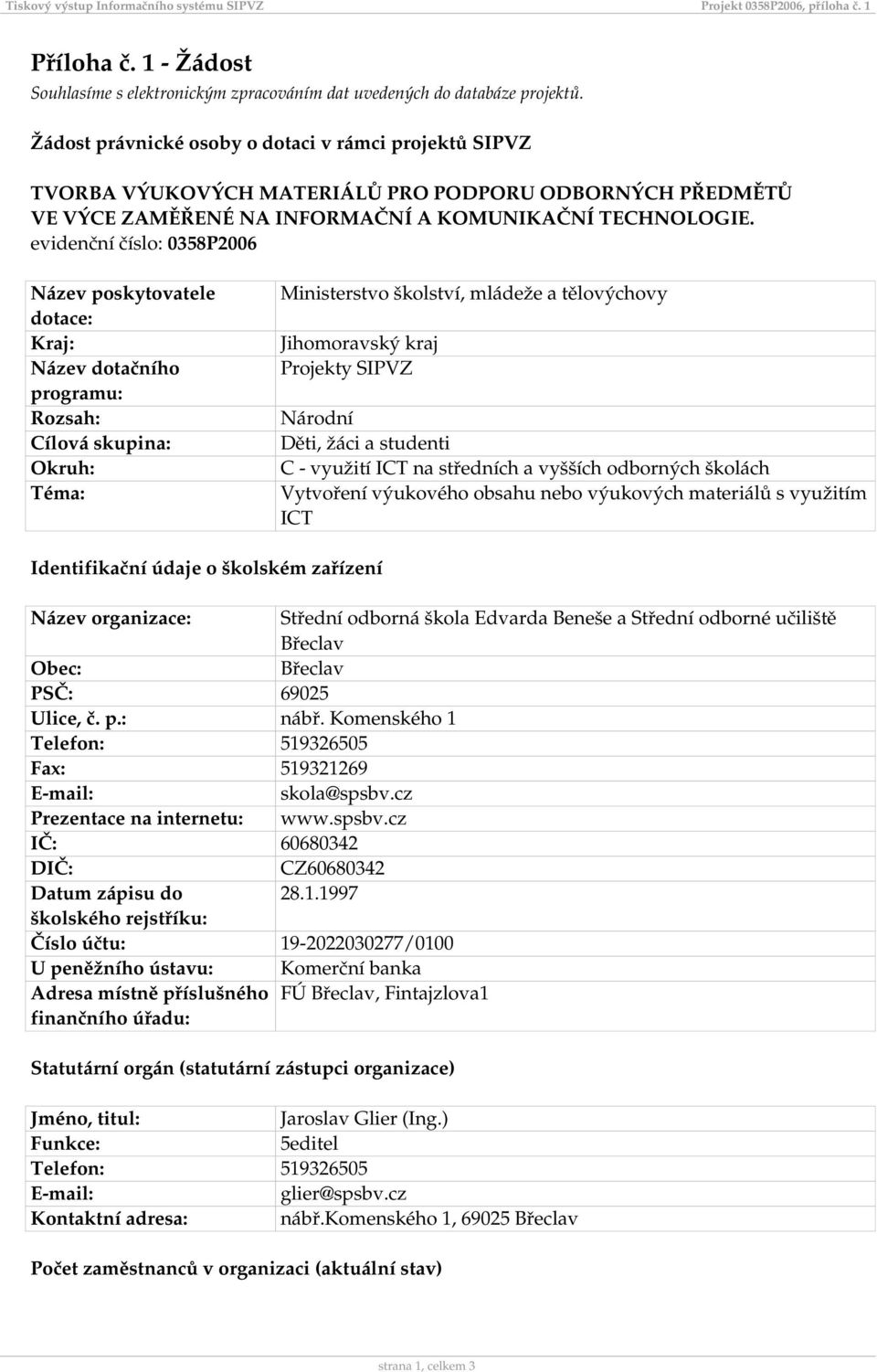 Tiskový výstup Informačního systému SIPVZ Projekt 0358P2006, příloha č. 1

Příloha č. 1 - Žádost
Souhlasíme s elektronickým zpracováním dat uvedených do databáze projektů.

Žádost právnické osoby o dotaci v rámci projektů SIPVZ

TVORBA VÝUKOVÝCH MATERIÁLŮ PRO PODPORU ODBORNÝCH PŘEDMĚTŮ VE VÝCE ZAMĚŘENÉ NA INFORMAČNÍ A KOMUNIKAČNÍ TECHNOLOGIE.
evidenční číslo: 0358P2006

| | |
|---|---|
| Název poskytovatele dotace: | Ministerstvo školství, mládeže a tělovýchovy |
| Kraj: | Jihomoravský kraj |
| Název dotačního programu: | Projekty SIPVZ |
| Rozsah: | Národní |
| Cílová skupina: | Děti, žáci a studenti |
| Okruh: | C - využití ICT na středních a vyšších odborných školách |
| Téma: | Vytvoření výukového obsahu nebo výukových materiálů s využitím ICT |

Identifikační údaje o školském zařízení

| | |
|---|---|
| Název organizace: | Střední odborná škola Edvarda Beneše a Střední odborné učiliště Břeclav |
| Obec: | Břeclav |
| PSČ: | 69025 |
| Ulice, č. p.: | nábř. Komenského 1 |
| Telefon: | 519326505 |
| Fax: | 519321269 |
| E-mail: | skola@spsbv.cz |
| Prezentace na internetu: | www.spsbv.cz |
| IČ: | 60680342 |
| DIČ: | CZ60680342 |
| Datum zápisu do školského rejstříku: | 28.1.1997 |
| Číslo účtu: | 19-2022030277/0100 |
| U peněžního ústavu: | Komerční banka |
| Adresa místně příslušného finančního úřadu: | FÚ Břeclav, Fintajzlova1 |

Statutární orgán (statutární zástupci organizace)

| | |
|---|---|
| Jméno, titul: | Jaroslav Glier (Ing.) |
| Funkce: | 5editel |
| Telefon: | 519326505 |
| E-mail: | glier@spsbv.cz |
| Kontaktní adresa: | nábř.Komenského 1, 69025 Břeclav |

Počet zaměstnanců v organizaci (aktuální stav)

strana 1, celkem 3